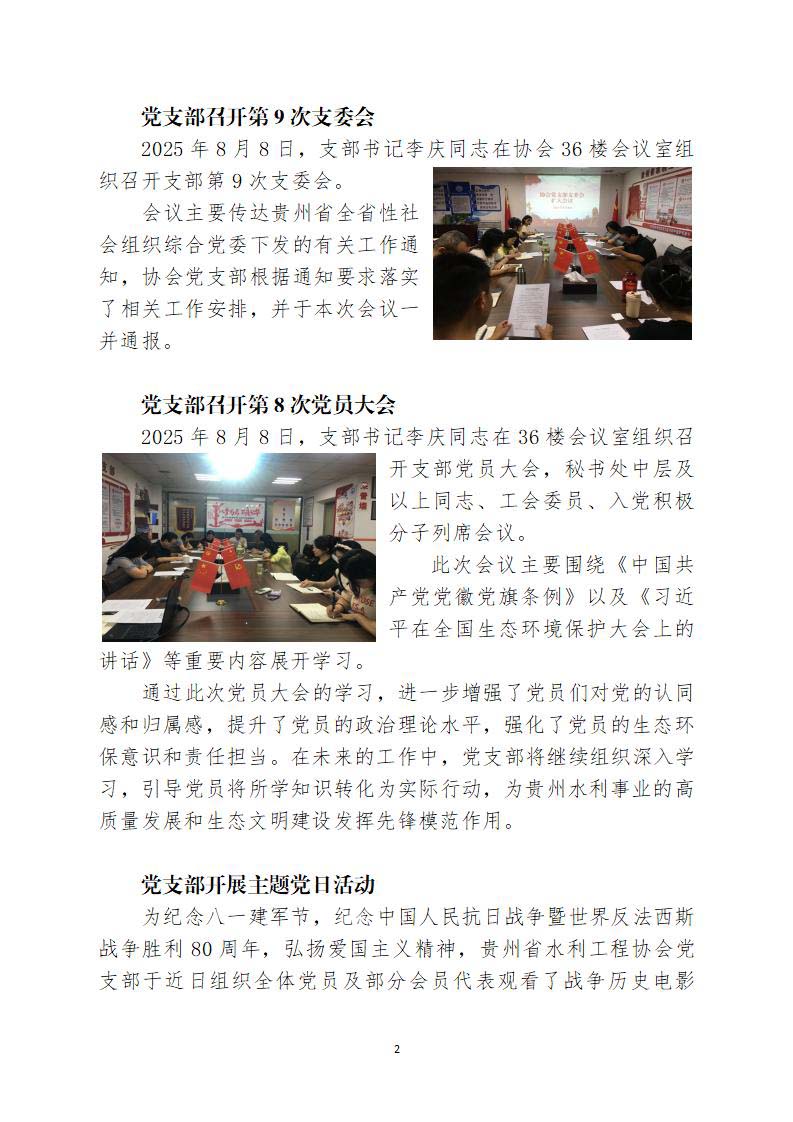 党支部召开第9次支委会

2025年8月8日，支部书记李庆同志在协会36楼会议室组织召开支部第9次支委会。

会议主要传达贵州省全省性社会组织综合党委下发的有关工作通知，协会党支部根据通知要求落实了相关工作安排，并于本次会议一并通报。

党支部召开第8次党员大会

2025年8月8日，支部书记李庆同志在36楼会议室组织召开支部党员大会，秘书处中层及以上同志、工会委员、入党积极分子列席会议。

此次会议主要围绕《中国共产党党徽党旗条例》以及《习近平在全国生态环境保护大会上的讲话》等重要内容展开学习。

通过此次党员大会的学习，进一步增强了党员们对党的认同感和归属感，提升了党员的政治理论水平，强化了党员的生态环保意识和责任担当。在未来的工作中，党支部将继续组织深入学习，引导党员将所学知识转化为实际行动，为贵州水利事业的高质量发展和生态文明建设发挥先锋模范作用。

党支部开展主题党日活动

为纪念八一建军节，纪念中国人民抗日战争暨世界反法西斯战争胜利80周年，弘扬爱国主义精神，贵州省水利工程协会党支部于近日组织全体党员及部分会员代表观看了战争历史电影

2